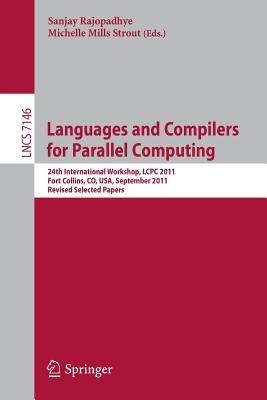 Sanjay Rajopadhye
Michelle Mills Strout (Eds.)

LNCS 7146

Languages and Compilers for Parallel Computing

24th International Workshop, LCPC 2011
Fort Collins, CO, USA, September 2011
Revised Selected Papers

Springer